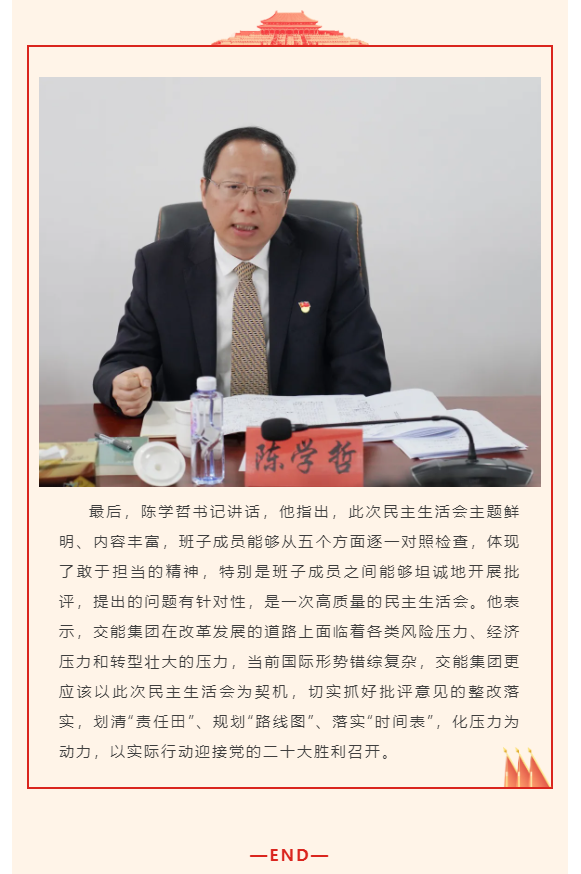 陈学哲

最后，陈学哲书记讲话，他指出，此次民主生活会主题鲜明、内容丰富，班子成员能够从五个方面逐一对照检查，体现了敢于担当的精神，特别是班子成员之间能够坦诚地开展批评，提出的问题有针对性，是一次高质量的民主生活会。他表示，交能集团在改革发展的道路上面临着各类风险压力、经济压力和转型壮大的压力，当前国际形势错综复杂，交能集团更应该以此次民主生活会为契机，切实抓好批评意见的整改落实，划清“责任田”、规划“路线图”、落实“时间表”，化压力为动力，以实际行动迎接党的二十大胜利召开。

—END—